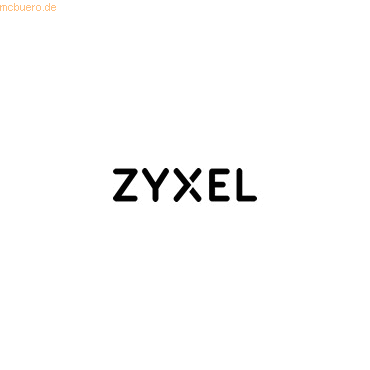 mcbuero.de

ZYXEL